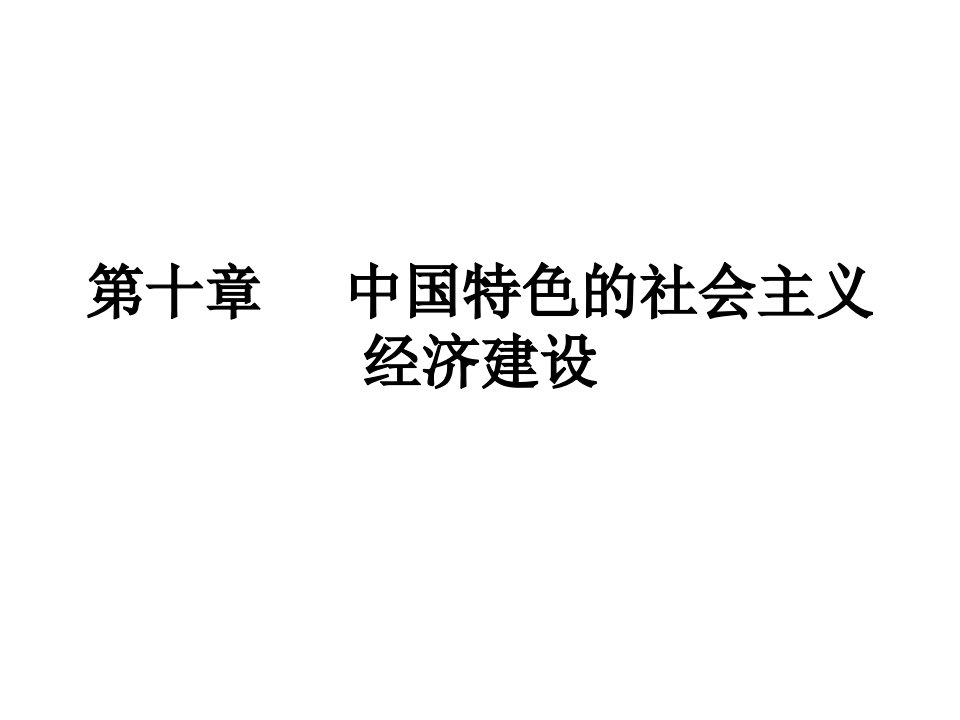 第十章　中国特色的社会主义经济建设